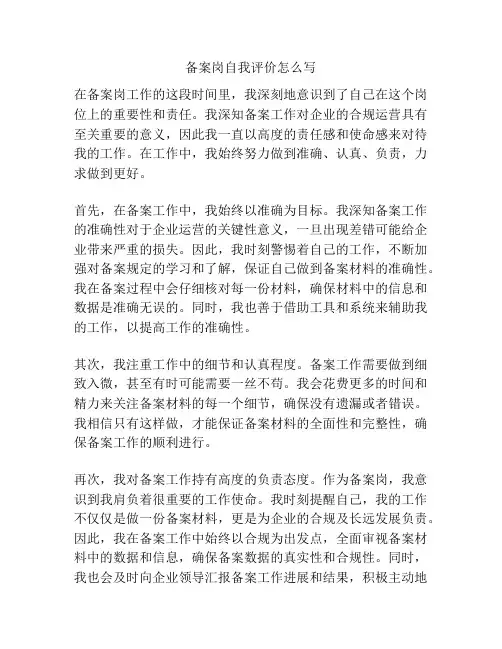 备案岗自我评价怎么写

在备案岗工作的这段时间里，我深刻地意识到了自己在这个岗位上的重要性和责任。我深知备案工作对企业的合规运营具有至关重要的意义，因此我一直以高度的责任感和使命感来对待我的工作。在工作中，我始终努力做到准确、认真、负责，力求做到更好。

首先，在备案工作中，我始终以准确为目标。我深知备案工作的准确性对于企业运营的关键性意义，一旦出现差错可能给企业带来严重的损失。因此，我时刻警惕着自己的工作，不断加强对备案规定的学习和了解，保证自己做到备案材料的准确性。我在备案过程中会仔细核对每一份材料，确保材料中的信息和数据是准确无误的。同时，我也善于借助工具和系统来辅助我的工作，以提高工作的准确性。

其次，我注重工作中的细节和认真程度。备案工作需要做到细致入微，甚至有时可能需要一丝不苟。我会花费更多的时间和精力来关注备案材料的每一个细节，确保没有遗漏或者错误。我相信只有这样做，才能保证备案材料的全面性和完整性，确保备案工作的顺利进行。

再次，我对备案工作持有高度的负责态度。作为备案岗，我意识到我肩负着很重要的工作使命。我时刻提醒自己，我的工作不仅仅是做一份备案材料，更是为企业的合规及长远发展负责。因此，我在备案工作中始终以合规为出发点，全面审视备案材料中的数据和信息，确保备案数据的真实性和合规性。同时，我也会及时向企业领导汇报备案工作进展和结果，积极主动地